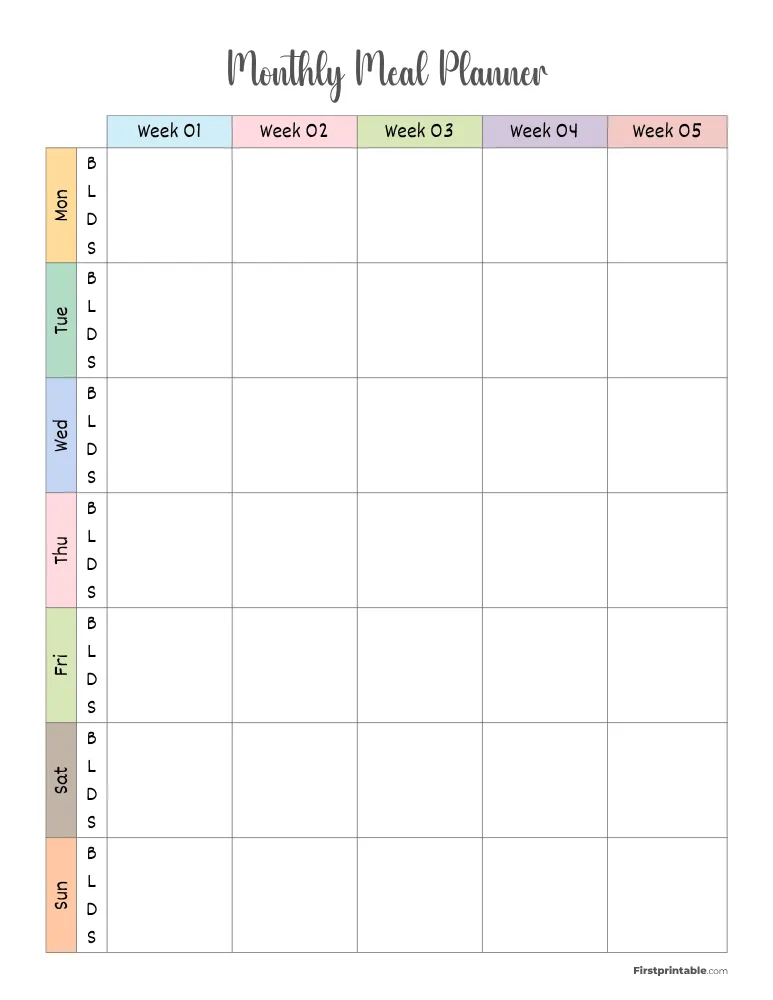 Monthly Meal Planner

| | | Week 01 | Week 02 | Week 03 | Week 04 | Week 05 |
|---|---|---|---|---|---|---|
| Mon | B L D S | | | | | |
| Tue | B L D S | | | | | |
| Wed | B L D S | | | | | |
| Thu | B L D S | | | | | |
| Fri | B L D S | | | | | |
| Sat | B L D S | | | | | |
| Sun | B L D S | | | | | |

Firstprintable.com